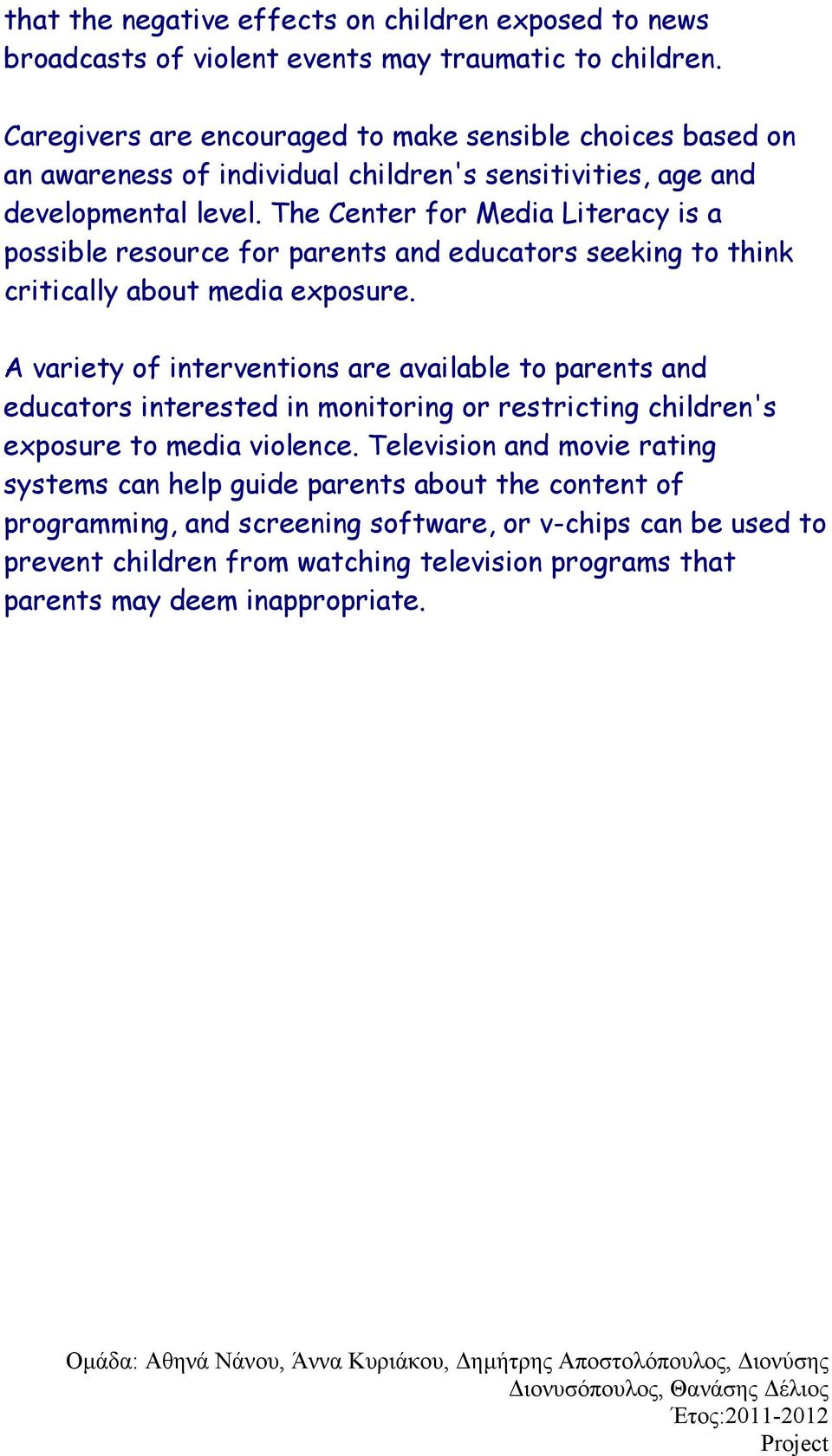 that the negative effects on children exposed to news broadcasts of violent events may traumatic to children.

Caregivers are encouraged to make sensible choices based on an awareness of individual children's sensitivities, age and developmental level. The Center for Media Literacy is a possible resource for parents and educators seeking to think critically about media exposure.

A variety of interventions are available to parents and educators interested in monitoring or restricting children's exposure to media violence. Television and movie rating systems can help guide parents about the content of programming, and screening software, or v-chips can be used to prevent children from watching television programs that parents may deem inappropriate.

Ομάδα: Αθηνά Νάνου, Άννα Κυριάκου, Δημήτρης Αποστολόπουλος, Διονύσης Διονυσόπουλος, Θανάσης Δέλιος
Έτος:2011-2012
Project